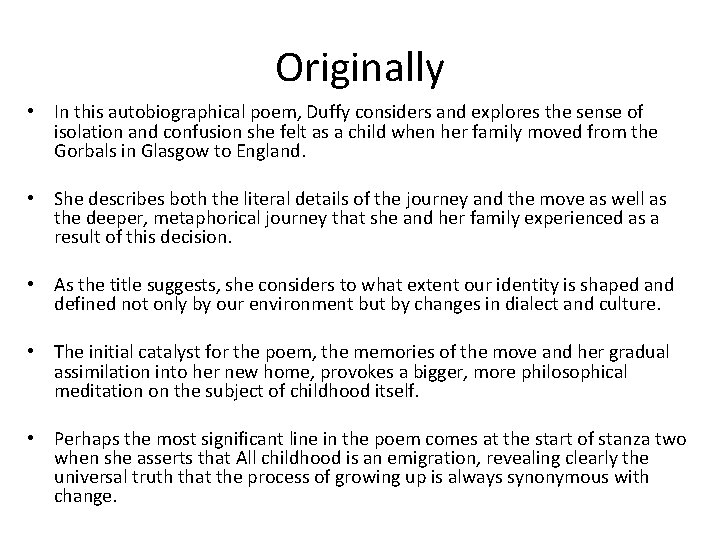 Originally

• In this autobiographical poem, Duffy considers and explores the sense of isolation and confusion she felt as a child when her family moved from the Gorbals in Glasgow to England.

• She describes both the literal details of the journey and the move as well as the deeper, metaphorical journey that she and her family experienced as a result of this decision.

• As the title suggests, she considers to what extent our identity is shaped and defined not only by our environment but by changes in dialect and culture.

• The initial catalyst for the poem, the memories of the move and her gradual assimilation into her new home, provokes a bigger, more philosophical meditation on the subject of childhood itself.

• Perhaps the most significant line in the poem comes at the start of stanza two when she asserts that All childhood is an emigration, revealing clearly the universal truth that the process of growing up is always synonymous with change.